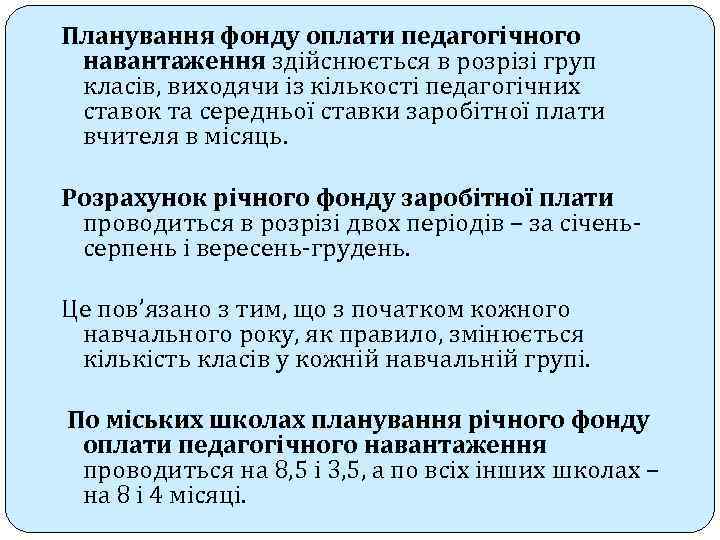 Планування фонду оплати педагогічного навантаження здійснюється в розрізі груп класів, виходячи із кількості педагогічних ставок та середньої ставки заробітної плати вчителя в місяць.

Розрахунок річного фонду заробітної плати проводиться в розрізі двох періодів – за січень-серпень і вересень-грудень.

Це пов’язано з тим, що з початком кожного навчального року, як правило, змінюється кількість класів у кожній навчальній групі.

По міських школах планування річного фонду оплати педагогічного навантаження проводиться на 8,5 і 3,5, а по всіх інших школах – на 8 і 4 місяці.